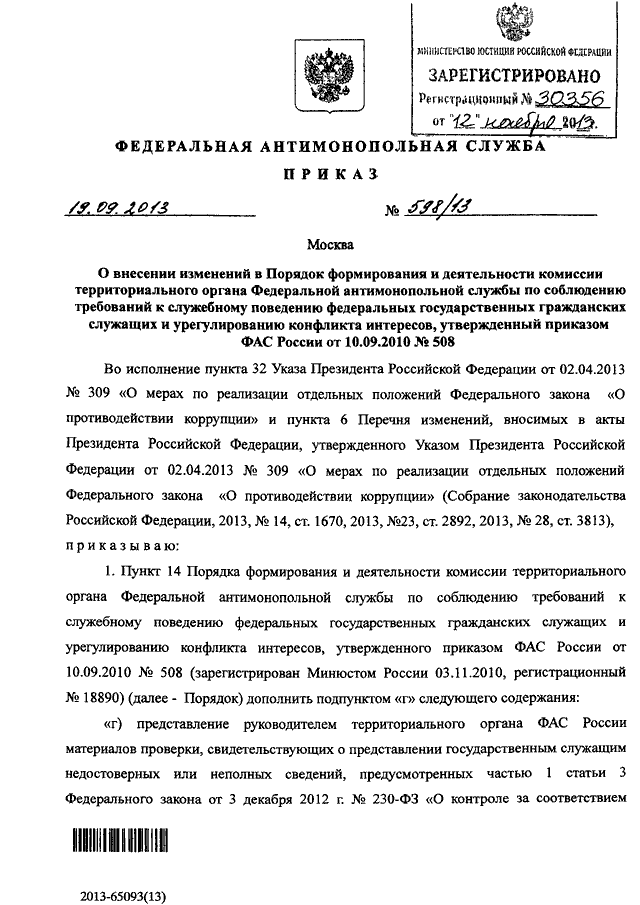 МИНИСТЕРСТВО ЮСТИЦИИ РОССИЙСКОЙ ФЕДЕРАЦИИ
ЗАРЕГИСТРИРОВАНО
Регистрационный № 30356
от "12" ноября 2013.

ФЕДЕРАЛЬНАЯ АНТИМОНОПОЛЬНАЯ СЛУЖБА

ПРИКАЗ

19.09.2013 № 598/13

Москва

О внесении изменений в Порядок формирования и деятельности комиссии территориального органа Федеральной антимонопольной службы по соблюдению требований к служебному поведению федеральных государственных гражданских служащих и урегулированию конфликта интересов, утвержденный приказом ФАС России от 10.09.2010 № 508

Во исполнение пункта 32 Указа Президента Российской Федерации от 02.04.2013 № 309 «О мерах по реализации отдельных положений Федерального закона «О противодействии коррупции» и пункта 6 Перечня изменений, вносимых в акты Президента Российской Федерации, утвержденного Указом Президента Российской Федерации от 02.04.2013 № 309 «О мерах по реализации отдельных положений Федерального закона «О противодействии коррупции» (Собрание законодательства Российской Федерации, 2013, № 14, ст. 1670, 2013, №23, ст. 2892, 2013, № 28, ст. 3813), приказываю:

1. Пункт 14 Порядка формирования и деятельности комиссии территориального органа Федеральной антимонопольной службы по соблюдению требований к служебному поведению федеральных государственных гражданских служащих и урегулированию конфликта интересов, утвержденного приказом ФАС России от 10.09.2010 № 508 (зарегистрирован Минюстом России 03.11.2010, регистрационный № 18890) (далее - Порядок) дополнить подпунктом «г» следующего содержания:

«г) представление руководителем территориального органа ФАС России материалов проверки, свидетельствующих о представлении государственным служащим недостоверных или неполных сведений, предусмотренных частью 1 статьи 3 Федерального закона от 3 декабря 2012 г. № 230-ФЗ «О контроле за соответствием

2013-65093(13)